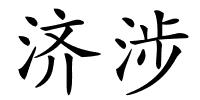 济涉